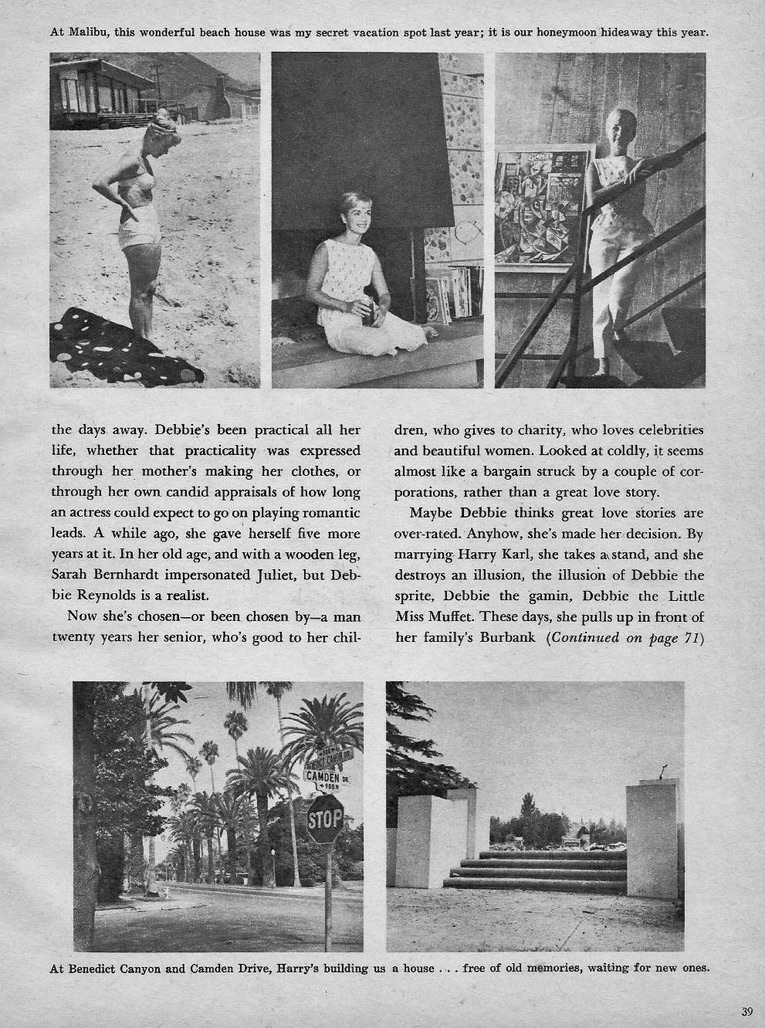 At Malibu, this wonderful beach house was my secret vacation spot last year; it is our honeymoon hideaway this year.

the days away. Debbie's been practical all her life, whether that practicality was expressed through her mother's making her clothes, or through her own candid appraisals of how long an actress could expect to go on playing romantic leads. A while ago, she gave herself five more years at it. In her old age, and with a wooden leg, Sarah Bernhardt impersonated Juliet, but Debbie Reynolds is a realist.

Now she's chosen—or been chosen by—a man twenty years her senior, who's good to her children, who gives to charity, who loves celebrities and beautiful women. Looked at coldly, it seems almost like a bargain struck by a couple of corporations, rather than a great love story.

Maybe Debbie thinks great love stories are over-rated. Anyhow, she's made her decision. By marrying Harry Karl, she takes a stand, and she destroys an illusion, the illusion of Debbie the sprite, Debbie the gamin, Debbie the Little Miss Muffet. These days, she pulls up in front of her family's Burbank (Continued on page 71)

CAMDEN DR.

STOP

At Benedict Canyon and Camden Drive, Harry's building us a house . . . free of old memories, waiting for new ones.

39